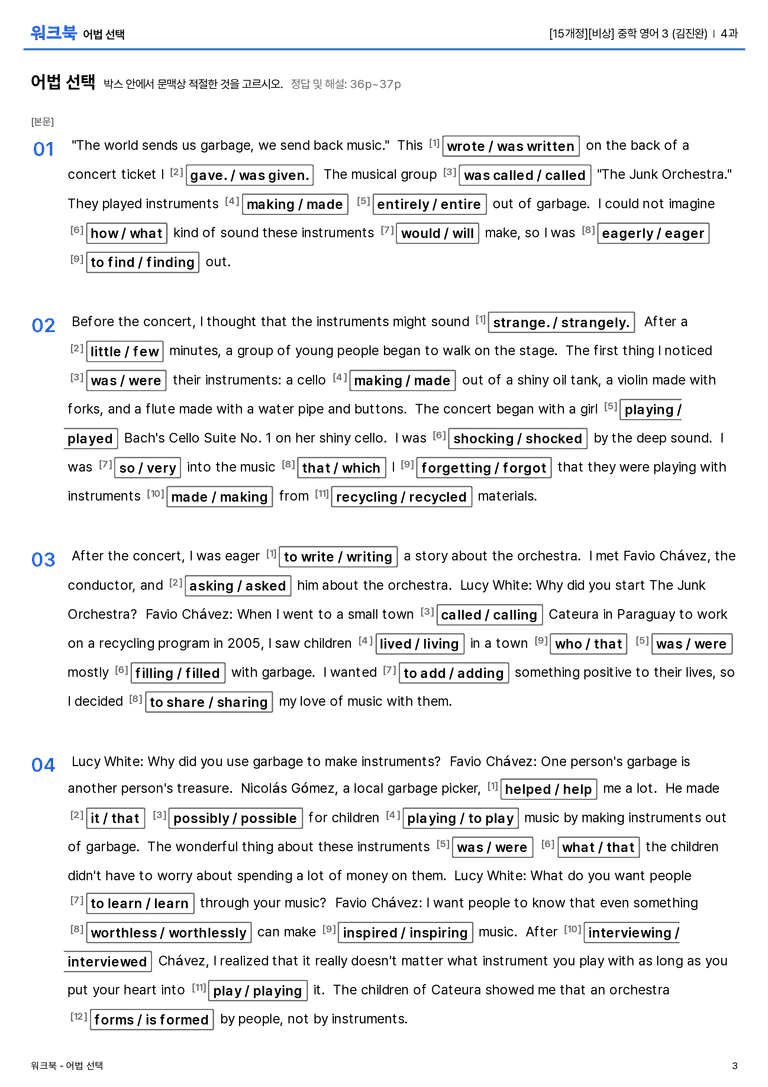 워크북 어법 선택

[15개정][비상] 중학 영어 3 (김진완) | 4과

어법 선택 박스 안에서 문맥상 적절한 것을 고르시오. 정답 및 해설: 36p~37p

[본문]

01 "The world sends us garbage, we send back music." This $^{[1]}$ wrote / was written on the back of a concert ticket I $^{[2]}$ gave. / was given. The musical group $^{[3]}$ was called / called "The Junk Orchestra." They played instruments $^{[4]}$ making / made $^{[5]}$ entirely / entire out of garbage. I could not imagine $^{[6]}$ how / what kind of sound these instruments $^{[7]}$ would / will make, so I was $^{[8]}$ eagerly / eager $^{[9]}$ to find / finding out.

02 Before the concert, I thought that the instruments might sound $^{[1]}$ strange. / strangely. After a $^{[2]}$ little / few minutes, a group of young people began to walk on the stage. The first thing I noticed $^{[3]}$ was / were their instruments: a cello $^{[4]}$ making / made out of a shiny oil tank, a violin made with forks, and a flute made with a water pipe and buttons. The concert began with a girl $^{[5]}$ playing / played Bach's Cello Suite No. 1 on her shiny cello. I was $^{[6]}$ shocking / shocked by the deep sound. I was $^{[7]}$ so / very into the music $^{[8]}$ that / which I $^{[9]}$ forgetting / forgot that they were playing with instruments $^{[10]}$ made / making from $^{[11]}$ recycling / recycled materials.

03 After the concert, I was eager $^{[1]}$ to write / writing a story about the orchestra. I met Favio Chávez, the conductor, and $^{[2]}$ asking / asked him about the orchestra. Lucy White: Why did you start The Junk Orchestra? Favio Chávez: When I went to a small town $^{[3]}$ called / calling Cateura in Paraguay to work on a recycling program in 2005, I saw children $^{[4]}$ lived / living in a town $^{[9]}$ who / that $^{[5]}$ was / were mostly $^{[6]}$ filling / filled with garbage. I wanted $^{[7]}$ to add / adding something positive to their lives, so I decided $^{[8]}$ to share / sharing my love of music with them.

04 Lucy White: Why did you use garbage to make instruments? Favio Chávez: One person's garbage is another person's treasure. Nicolás Gómez, a local garbage picker, $^{[1]}$ helped / help me a lot. He made $^{[2]}$ it / that $^{[3]}$ possibly / possible for children $^{[4]}$ playing / to play music by making instruments out of garbage. The wonderful thing about these instruments $^{[5]}$ was / were $^{[6]}$ what / that the children didn't have to worry about spending a lot of money on them. Lucy White: What do you want people $^{[7]}$ to learn / learn through your music? Favio Chávez: I want people to know that even something $^{[8]}$ worthless / worthlessly can make $^{[9]}$ inspired / inspiring music. After $^{[10]}$ interviewing / interviewed Chávez, I realized that it really doesn't matter what instrument you play with as long as you put your heart into $^{[11]}$ play / playing it. The children of Cateura showed me that an orchestra $^{[12]}$ forms / is formed by people, not by instruments.

워크북 - 어법 선택

3